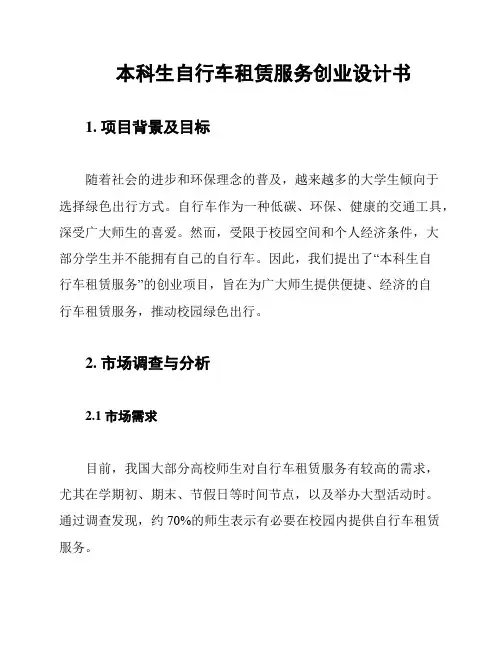 本科生自行车租赁服务创业设计书

1. 项目背景及目标

随着社会的进步和环保理念的普及，越来越多的大学生倾向于选择绿色出行方式。自行车作为一种低碳、环保、健康的交通工具，深受广大师生的喜爱。然而，受限于校园空间和个人经济条件，大部分学生并不能拥有自己的自行车。因此，我们提出了“本科生自行车租赁服务”的创业项目，旨在为广大师生提供便捷、经济的自行车租赁服务，推动校园绿色出行。

2. 市场调查与分析

2.1 市场需求

目前，我国大部分高校师生对自行车租赁服务有较高的需求，尤其在学期初、期末、节假日等时间节点，以及举办大型活动时。通过调查发现，约 70%的师生表示有必要在校园内提供自行车租赁服务。